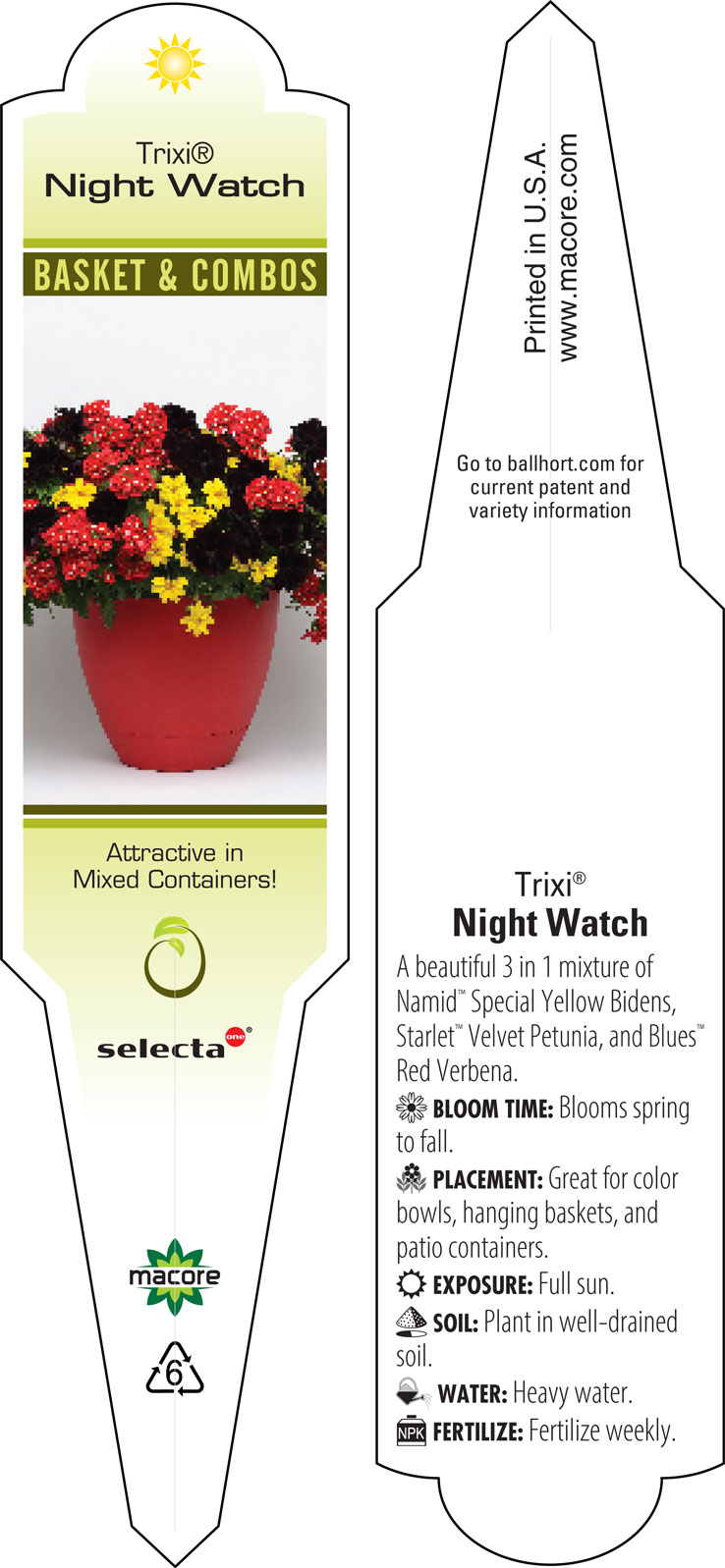 Trixi®
Night Watch

BASKET & COMBOS

Attractive in Mixed Containers!

selecta one®

macore

6

Printed in U.S.A.
www.macore.com

Go to ballhort.com for current patent and variety information

Trixi®
Night Watch

A beautiful 3 in 1 mixture of Namid™ Special Yellow Bidens, Starlet™ Velvet Petunia, and Blues™ Red Verbena.

BLOOM TIME: Blooms spring to fall.

PLACEMENT: Great for color bowls, hanging baskets, and patio containers.

EXPOSURE: Full sun.

SOIL: Plant in well-drained soil.

WATER: Heavy water.

NPK FERTILIZE: Fertilize weekly.